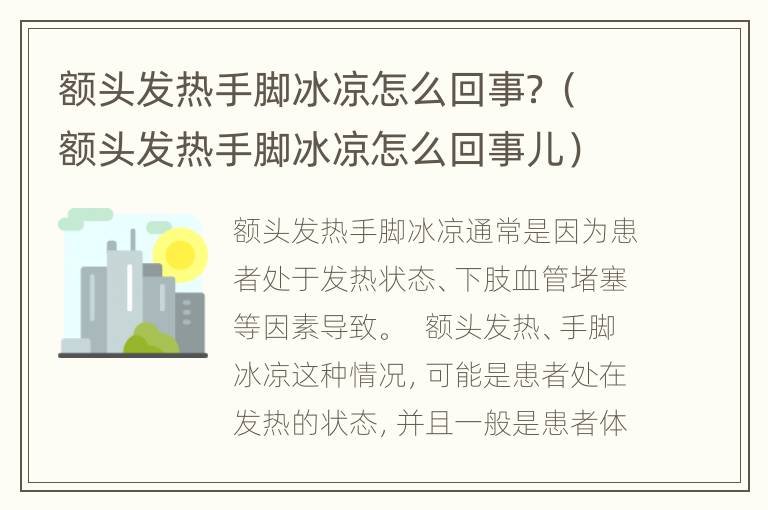 额头发热手脚冰凉怎么回事?（额头发热手脚冰凉怎么回事儿）

额头发热手脚冰凉通常是因为患者处于发热状态、下肢血管堵塞等因素导致。 额头发热、手脚冰凉这种情况, 可能是患者处在发热的状态, 并且一般是患者体